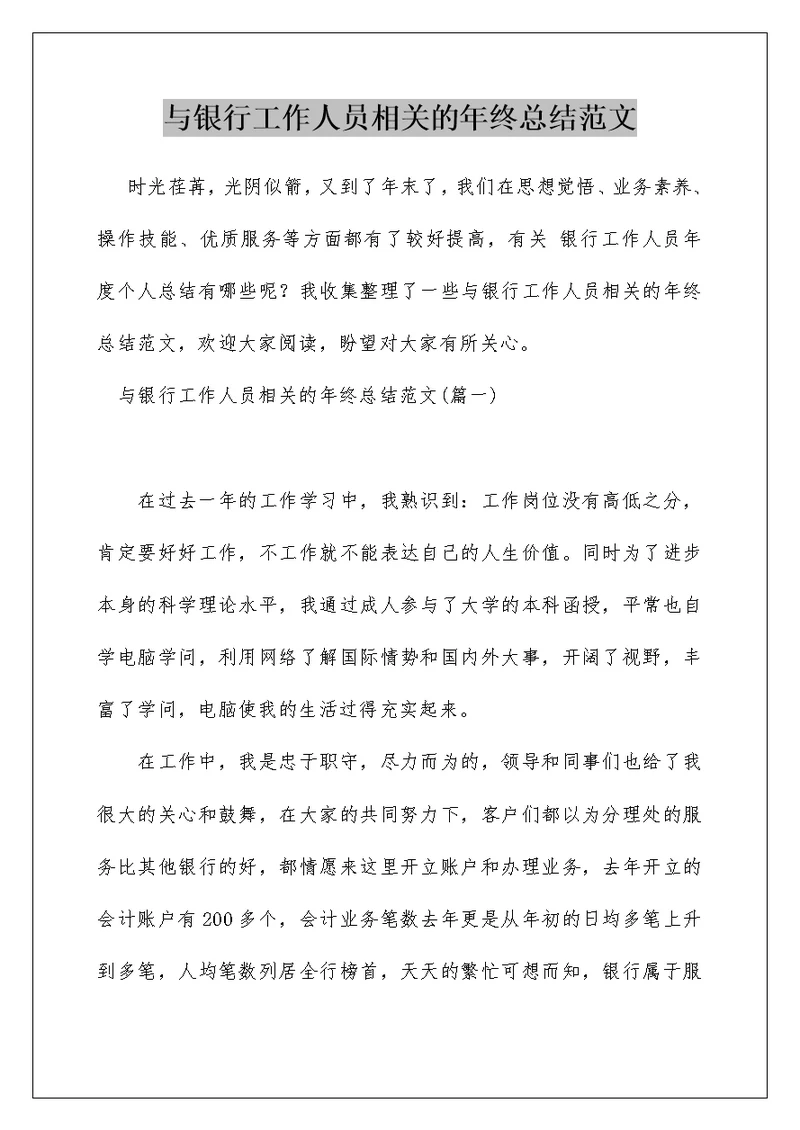 与银行工作人员相关的年终总结范文

时光荏苒，光阴似箭，又到了年末了，我们在思想觉悟、业务素养、操作技能、优质服务等方面都有了较好提高，有关 银行工作人员年度个人总结有哪些呢？我收集整理了一些与银行工作人员相关的年终总结范文，欢迎大家阅读，盼望对大家有所关心。

与银行工作人员相关的年终总结范文(篇一)

在过去一年的工作学习中，我熟识到：工作岗位没有高低之分，肯定要好好工作，不工作就不能表达自己的人生价值。同时为了进步本身的科学理论水平，我通过成人参与了大学的本科函授，平常也自学电脑学问，利用网络了解国际情势和国内外大事，开阔了视野，丰富了学问，电脑使我的生活过得充实起来。

在工作中，我是忠于职守，尽力而为的，领导和同事们也给了我很大的关心和鼓舞，在大家的共同努力下，客户们都以为分理处的服务比其他银行的好，都情愿来这里开立账户和办理业务，去年开立的会计账户有200多个，会计业务笔数去年更是从年初的日均多笔上升到多笔，人均笔数列居全行榜首，天天的繁忙可想而知，银行属于服